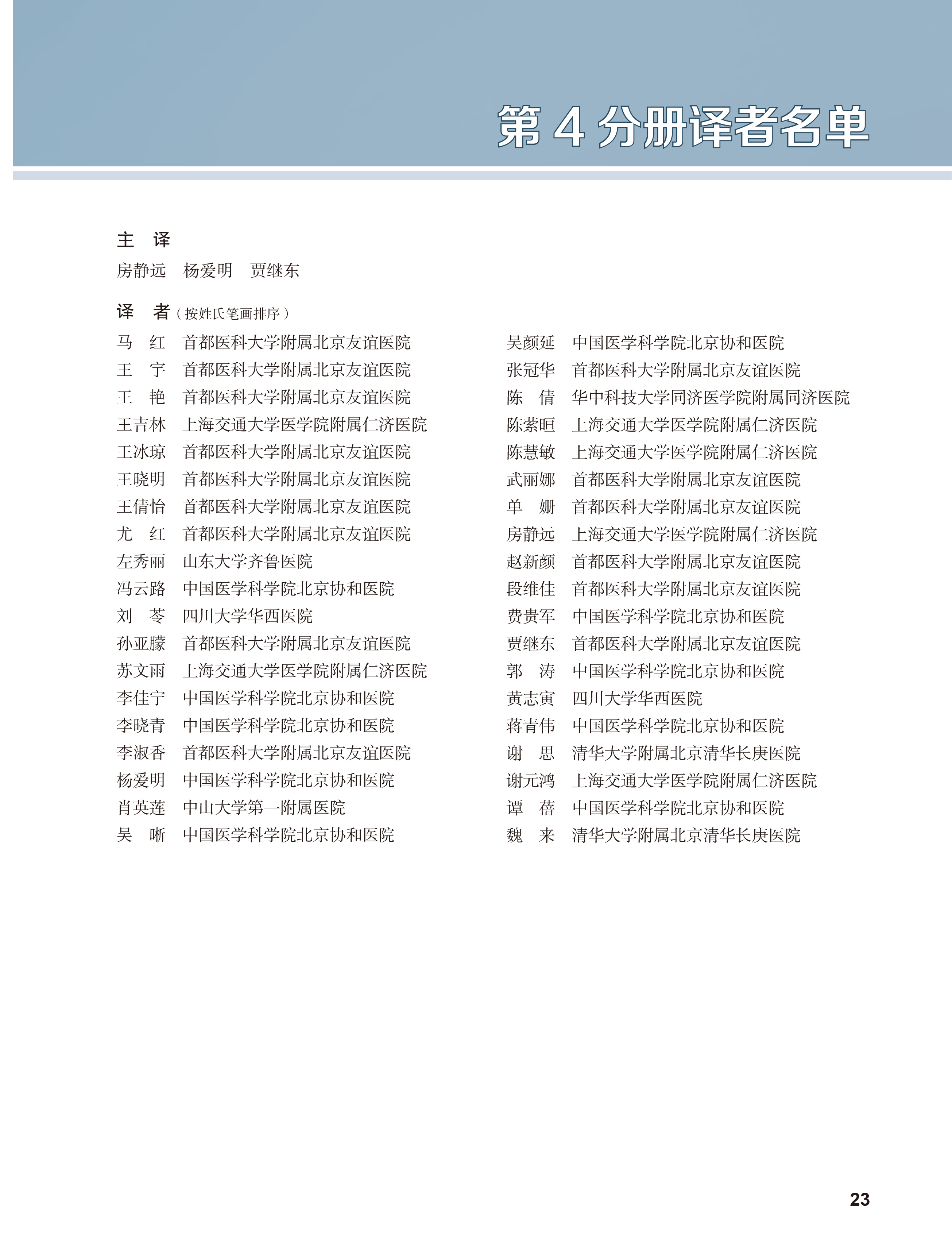 第 4 分册译者名单

主　译
房静远　杨爱明　贾继东

译　者（按姓氏笔画排序）
马　红　首都医科大学附属北京友谊医院
王　宇　首都医科大学附属北京友谊医院
王　艳　首都医科大学附属北京友谊医院
王吉林　上海交通大学医学院附属仁济医院
王冰琼　首都医科大学附属北京友谊医院
王晓明　首都医科大学附属北京友谊医院
王倩怡　首都医科大学附属北京友谊医院
尤　红　首都医科大学附属北京友谊医院
左秀丽　山东大学齐鲁医院
冯云路　中国医学科学院北京协和医院
刘　苓　四川大学华西医院
孙亚朦　首都医科大学附属北京友谊医院
苏文雨　上海交通大学医学院附属仁济医院
李佳宁　中国医学科学院北京协和医院
李晓青　中国医学科学院北京协和医院
李淑香　首都医科大学附属北京友谊医院
杨爱明　中国医学科学院北京协和医院
肖英莲　中山大学第一附属医院
吴　晰　中国医学科学院北京协和医院

吴颜延　中国医学科学院北京协和医院
张冠华　首都医科大学附属北京友谊医院
陈　倩　华中科技大学同济医学院附属同济医院
陈萦晅　上海交通大学医学院附属仁济医院
陈慧敏　上海交通大学医学院附属仁济医院
武丽娜　首都医科大学附属北京友谊医院
单　姗　首都医科大学附属北京友谊医院
房静远　上海交通大学医学院附属仁济医院
赵新颜　首都医科大学附属北京友谊医院
段维佳　首都医科大学附属北京友谊医院
费贵军　中国医学科学院北京协和医院
贾继东　首都医科大学附属北京友谊医院
郭　涛　中国医学科学院北京协和医院
黄志寅　四川大学华西医院
蒋青伟　中国医学科学院北京协和医院
谢　思　清华大学附属北京清华长庚医院
谢元鸿　上海交通大学医学院附属仁济医院
谭　蓓　中国医学科学院北京协和医院
魏　来　清华大学附属北京清华长庚医院

23